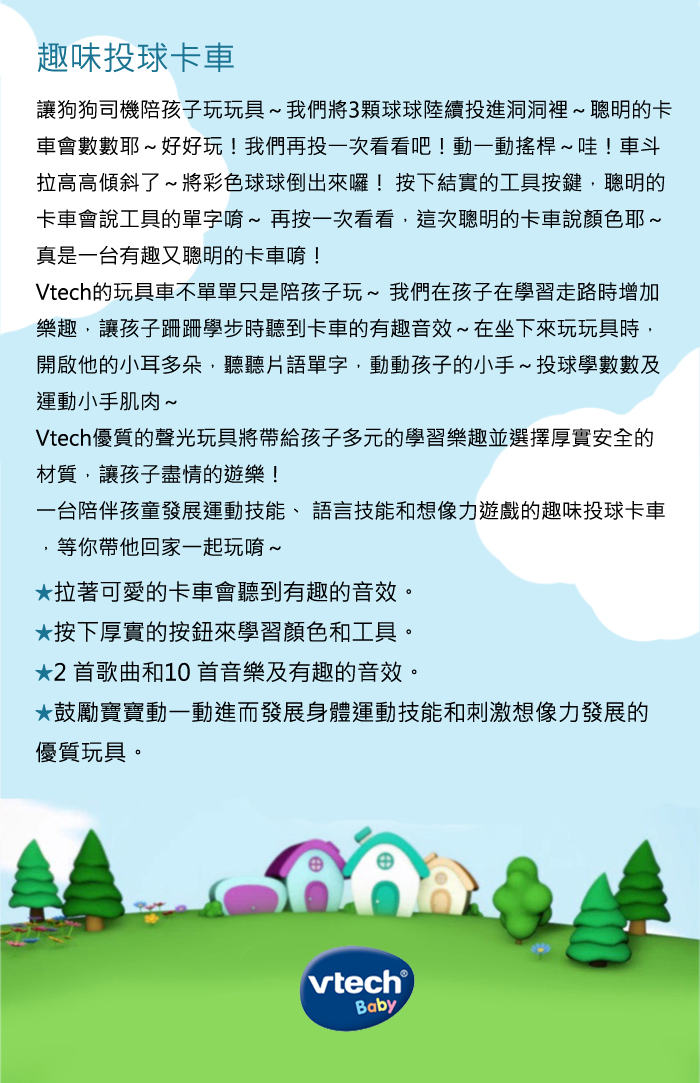 趣味投球卡車

讓狗狗司機陪孩子玩玩具～我們將3顆球球陸續投進洞洞裡～聰明的卡車會數數耶～好好玩！我們再投一次看看吧！動一動搖桿～哇！車斗拉高高傾斜了～將彩色球球倒出來囉！ 按下結實的工具按鍵，聰明的卡車會說工具的單字唷～ 再按一次看看，這次聰明的卡車說顏色耶～真是一台有趣又聰明的卡車唷！
Vtech的玩具車不單單只是陪孩子玩～ 我們在孩子在學習走路時增加樂趣，讓孩子蹣跚學步時聽到卡車的有趣音效～在坐下來玩玩具時，開啟他的小耳多朵，聽聽片語單字，動動孩子的小手～投球學數數及運動小手肌肉～
Vtech優質的聲光玩具將帶給孩子多元的學習樂趣並選擇厚實安全的材質，讓孩子盡情的遊樂！
一台陪伴孩童發展運動技能、 語言技能和想像力遊戲的趣味投球卡車，等你帶他回家一起玩唷～

★拉著可愛的卡車會聽到有趣的音效。
★按下厚實的按鈕來學習顏色和工具。
★2 首歌曲和10 首音樂及有趣的音效。
★鼓勵寶寶動一動進而發展身體運動技能和刺激想像力發展的優質玩具。

vtech Baby